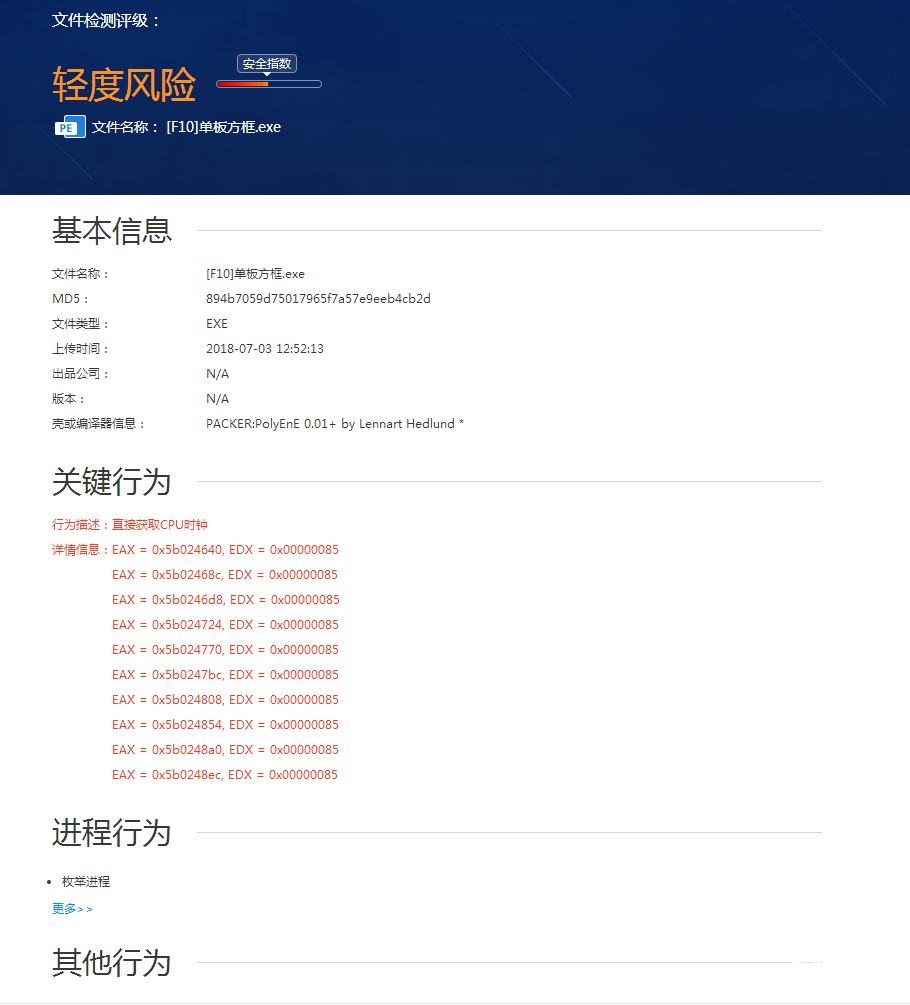 文件检测评级：

轻度风险

安全指数

PE 文件名称： [F10]单板方框.exe

基本信息

| | |
|---|---|
| 文件名称： | [F10]单板方框.exe |
| MD5： | 894b7059d75017965f7a57e9eeb4cb2d |
| 文件类型： | EXE |
| 上传时间： | 2018-07-03 12:52:13 |
| 出品公司： | N/A |
| 版本： | N/A |
| 壳或编译器信息： | PACKER:PolyEnE 0.01+ by Lennart Hedlund * |

关键行为

行为描述：直接获取CPU时钟
详情信息：EAX = 0x5b024640, EDX = 0x00000085
EAX = 0x5b02468c, EDX = 0x00000085
EAX = 0x5b0246d8, EDX = 0x00000085
EAX = 0x5b024724, EDX = 0x00000085
EAX = 0x5b024770, EDX = 0x00000085
EAX = 0x5b0247bc, EDX = 0x00000085
EAX = 0x5b024808, EDX = 0x00000085
EAX = 0x5b024854, EDX = 0x00000085
EAX = 0x5b0248a0, EDX = 0x00000085
EAX = 0x5b0248ec, EDX = 0x00000085

进程行为

• 枚举进程
更多>>

其他行为